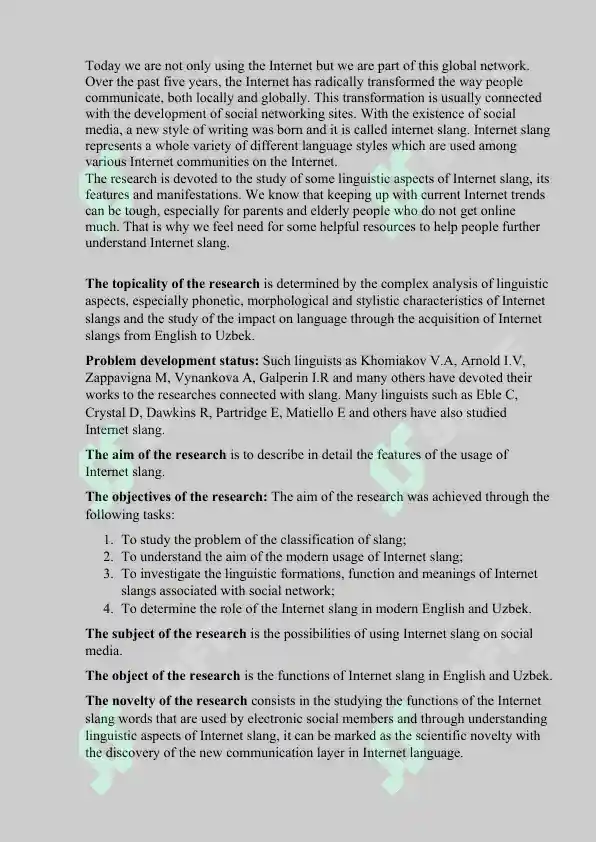 Today we are not only using the Internet but we are part of this global network. Over the past five years, the Internet has radically transformed the way people communicate, both locally and globally. This transformation is usually connected with the development of social networking sites. With the existence of social media, a new style of writing was born and it is called internet slang. Internet slang represents a whole variety of different language styles which are used among various Internet communities on the Internet.
The research is devoted to the study of some linguistic aspects of Internet slang, its features and manifestations. We know that keeping up with current Internet trends can be tough, especially for parents and elderly people who do not get online much. That is why we feel need for some helpful resources to help people further understand Internet slang.

**The topicality of the research** is determined by the complex analysis of linguistic aspects, especially phonetic, morphological and stylistic characteristics of Internet slangs and the study of the impact on language through the acquisition of Internet slangs from English to Uzbek.

**Problem development status:** Such linguists as Khomiakov V.A, Arnold I.V, Zappavigna M, Vynankova A, Galperin I.R and many others have devoted their works to the researches connected with slang. Many linguists such as Eble C, Crystal D, Dawkins R, Partridge E, Matiello E and others have also studied Internet slang.

**The aim of the research** is to describe in detail the features of the usage of Internet slang.

**The objectives of the research:** The aim of the research was achieved through the following tasks:

1. To study the problem of the classification of slang;
2. To understand the aim of the modern usage of Internet slang;
3. To investigate the linguistic formations, function and meanings of Internet slangs associated with social network;
4. To determine the role of the Internet slang in modern English and Uzbek.

**The subject of the research** is the possibilities of using Internet slang on social media.

**The object of the research** is the functions of Internet slang in English and Uzbek.

**The novelty of the research** consists in the studying the functions of the Internet slang words that are used by electronic social members and through understanding linguistic aspects of Internet slang, it can be marked as the scientific novelty with the discovery of the new communication layer in Internet language.